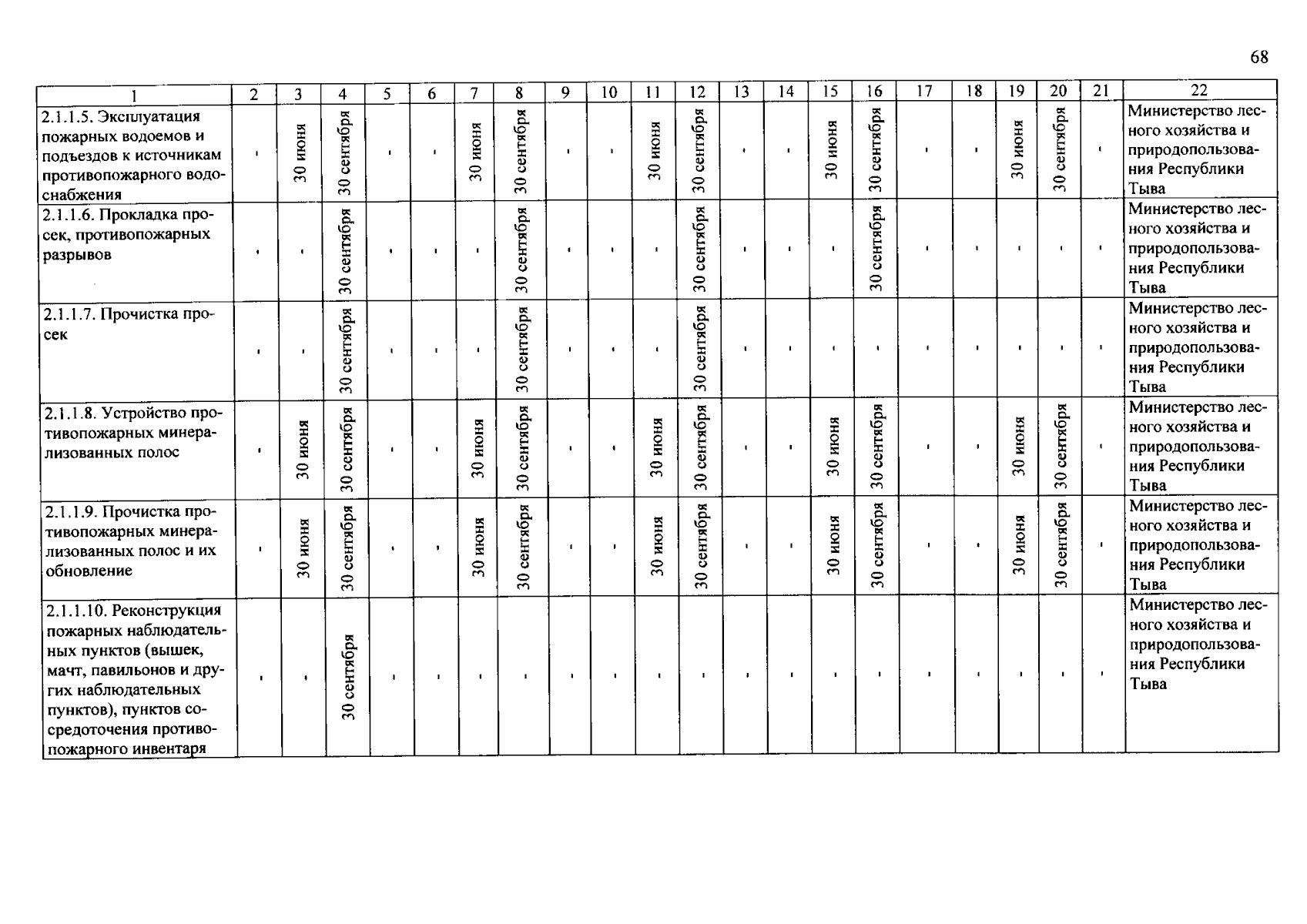 68

| 1 | 2 | 3 | 4 | 5 | 6 | 7 | 8 | 9 | 10 | 11 | 12 | 13 | 14 | 15 | 16 | 17 | 18 | 19 | 20 | 21 | 22 |
|---|---|---|---|---|---|---|---|---|---|---|---|---|---|---|---|---|---|---|---|---|---|
| 2.1.1.5. Эксплуатация пожарных водоемов и подъездов к источникам противопожарного водоснабжения | - | 30 июня | 30 сентября | - | - | 30 июня | 30 сентября | - | - | 30 июня | 30 сентября | - | - | 30 июня | 30 сентября | - | - | 30 июня | 30 сентября | - | Министерство лесного хозяйства и природопользования Республики Тыва |
| 2.1.1.6. Прокладка просек, противопожарных разрывов | - | - | 30 сентября | - | - | - | 30 сентября | - | - | - | 30 сентября | - | - | - | 30 сентября | - | - | - | - | - | Министерство лесного хозяйства и природопользования Республики Тыва |
| 2.1.1.7. Прочистка просек | - | - | 30 сентября | - | - | - | 30 сентября | - | - | - | 30 сентября | - | - | - | - | - | - | - | - | - | Министерство лесного хозяйства и природопользования Республики Тыва |
| 2.1.1.8. Устройство противопожарных минерализованных полос | - | 30 июня | 30 сентября | - | - | 30 июня | 30 сентября | - | - | 30 июня | 30 сентября | - | - | 30 июня | 30 сентября | - | - | 30 июня | 30 сентября | - | Министерство лесного хозяйства и природопользования Республики Тыва |
| 2.1.1.9. Прочистка противопожарных минерализованных полос и их обновление | - | 30 июня | 30 сентября | - | - | 30 июня | 30 сентября | - | - | 30 июня | 30 сентября | - | - | 30 июня | 30 сентября | - | - | 30 июня | 30 сентября | - | Министерство лесного хозяйства и природопользования Республики Тыва |
| 2.1.1.10. Реконструкция пожарных наблюдательных пунктов (вышек, мачт, павильонов и других наблюдательных пунктов), пунктов сосредоточения противопожарного инвентаря | - | - | 30 сентября | - | - | - | - | - | - | - | - | - | - | - | - | - | - | - | - | - | Министерство лесного хозяйства и природопользования Республики Тыва |